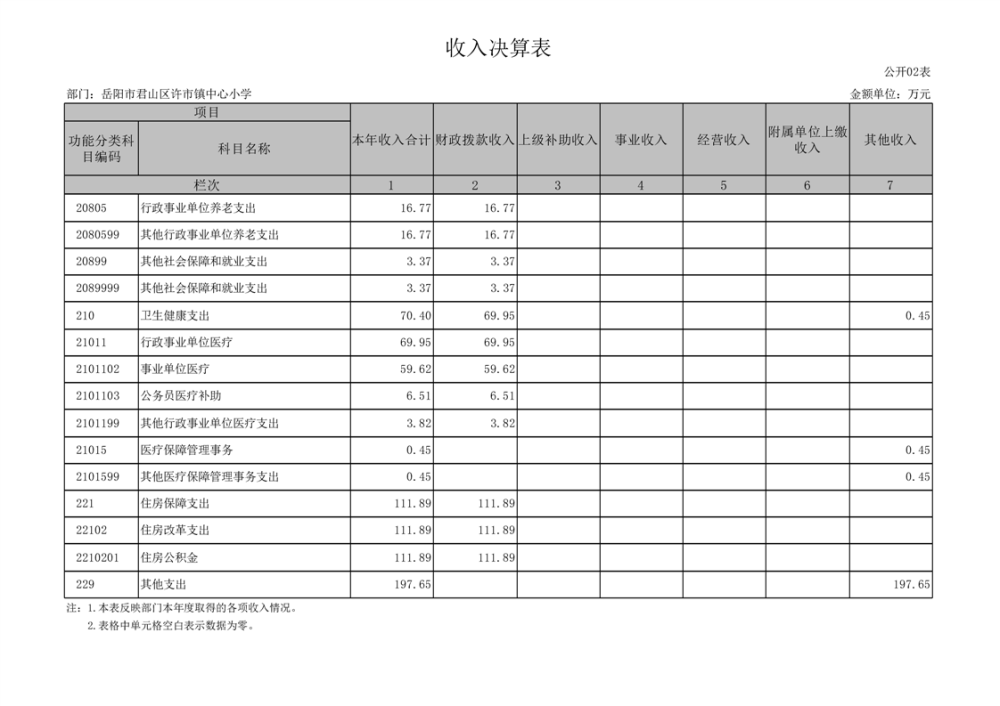 收入决算表

公开02表

部门：岳阳市君山区许市镇中心小学

金额单位：万元

| 项目 | | 本年收入合计 | 财政拨款收入 | 上级补助收入 | 事业收入 | 经营收入 | 附属单位上缴收入 | 其他收入 |
|---|---|---|---|---|---|---|---|---|
| 功能分类科目编码 | 科目名称 | | | | | | | |
| 栏次 | | 1 | 2 | 3 | 4 | 5 | 6 | 7 |
| 20805 | 行政事业单位养老支出 | 16.77 | 16.77 | | | | | |
| 2080599 | 其他行政事业单位养老支出 | 16.77 | 16.77 | | | | | |
| 20899 | 其他社会保障和就业支出 | 3.37 | 3.37 | | | | | |
| 2089999 | 其他社会保障和就业支出 | 3.37 | 3.37 | | | | | |
| 210 | 卫生健康支出 | 70.40 | 69.95 | | | | | 0.45 |
| 21011 | 行政事业单位医疗 | 69.95 | 69.95 | | | | | |
| 2101102 | 事业单位医疗 | 59.62 | 59.62 | | | | | |
| 2101103 | 公务员医疗补助 | 6.51 | 6.51 | | | | | |
| 2101199 | 其他行政事业单位医疗支出 | 3.82 | 3.82 | | | | | |
| 21015 | 医疗保障管理事务 | 0.45 | | | | | | 0.45 |
| 2101599 | 其他医疗保障管理事务支出 | 0.45 | | | | | | 0.45 |
| 221 | 住房保障支出 | 111.89 | 111.89 | | | | | |
| 22102 | 住房改革支出 | 111.89 | 111.89 | | | | | |
| 2210201 | 住房公积金 | 111.89 | 111.89 | | | | | |
| 229 | 其他支出 | 197.65 | | | | | | 197.65 |

注：1.本表反映部门本年度取得的各项收入情况。
2.表格中单元格空白表示数据为零。